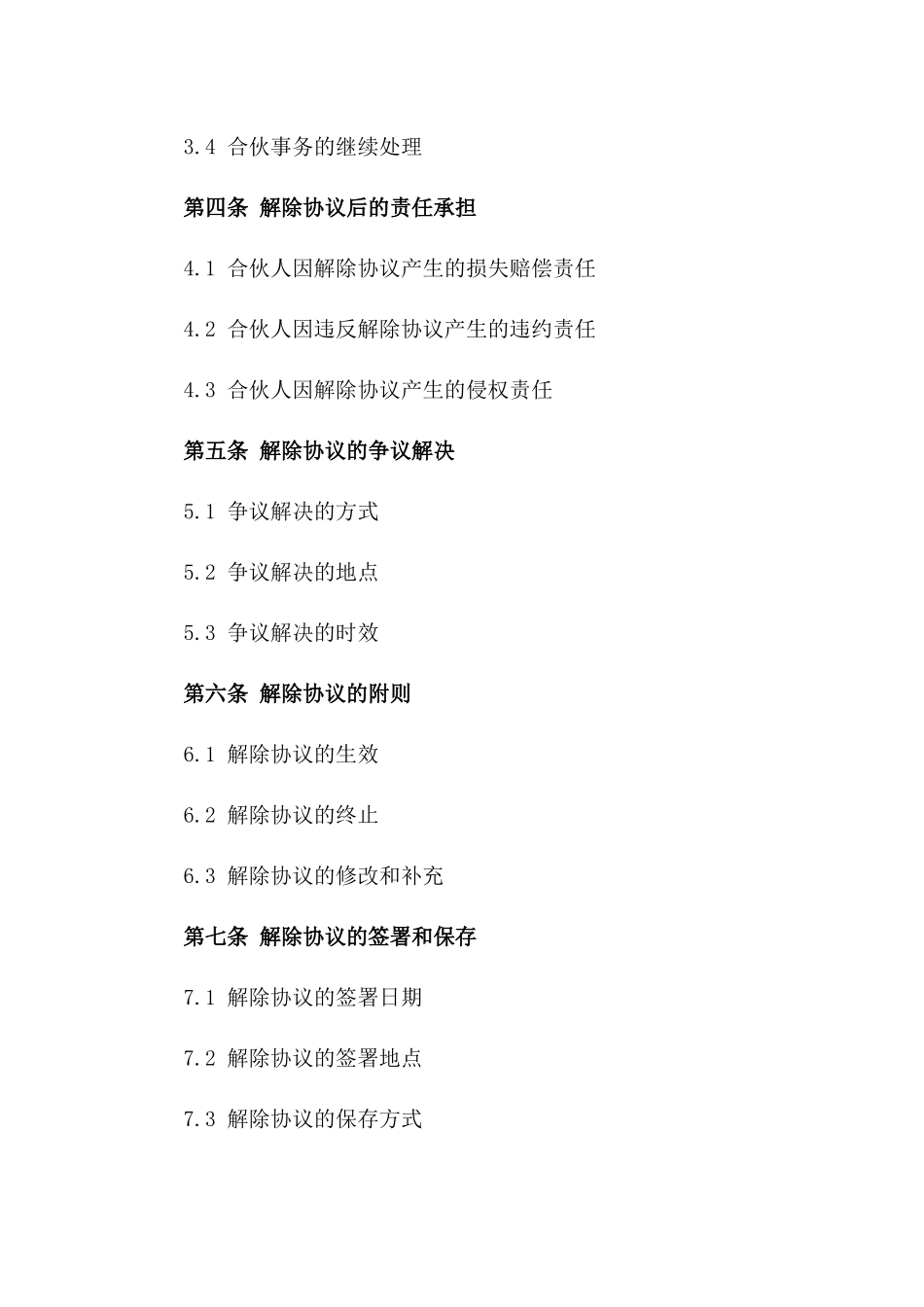 3.4 合伙事务的继续处理

第四条 解除协议后的责任承担

4.1 合伙人因解除协议产生的损失赔偿责任

4.2 合伙人因违反解除协议产生的违约责任

4.3 合伙人因解除协议产生的侵权责任

第五条 解除协议的争议解决

5.1 争议解决的方式

5.2 争议解决的地点

5.3 争议解决的时效

第六条 解除协议的附则

6.1 解除协议的生效

6.2 解除协议的终止

6.3 解除协议的修改和补充

第七条 解除协议的签署和保存

7.1 解除协议的签署日期

7.2 解除协议的签署地点

7.3 解除协议的保存方式